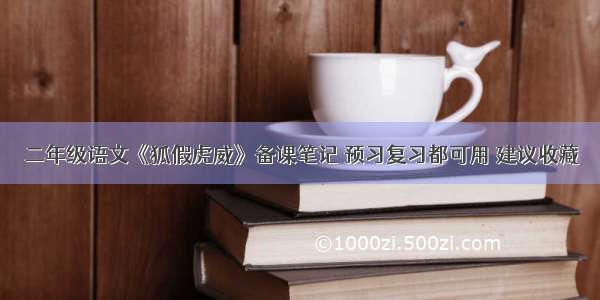 二年级语文《狐假虎威》备课笔记 预习复习都可用 建议收藏

©1000zi.500zi.com